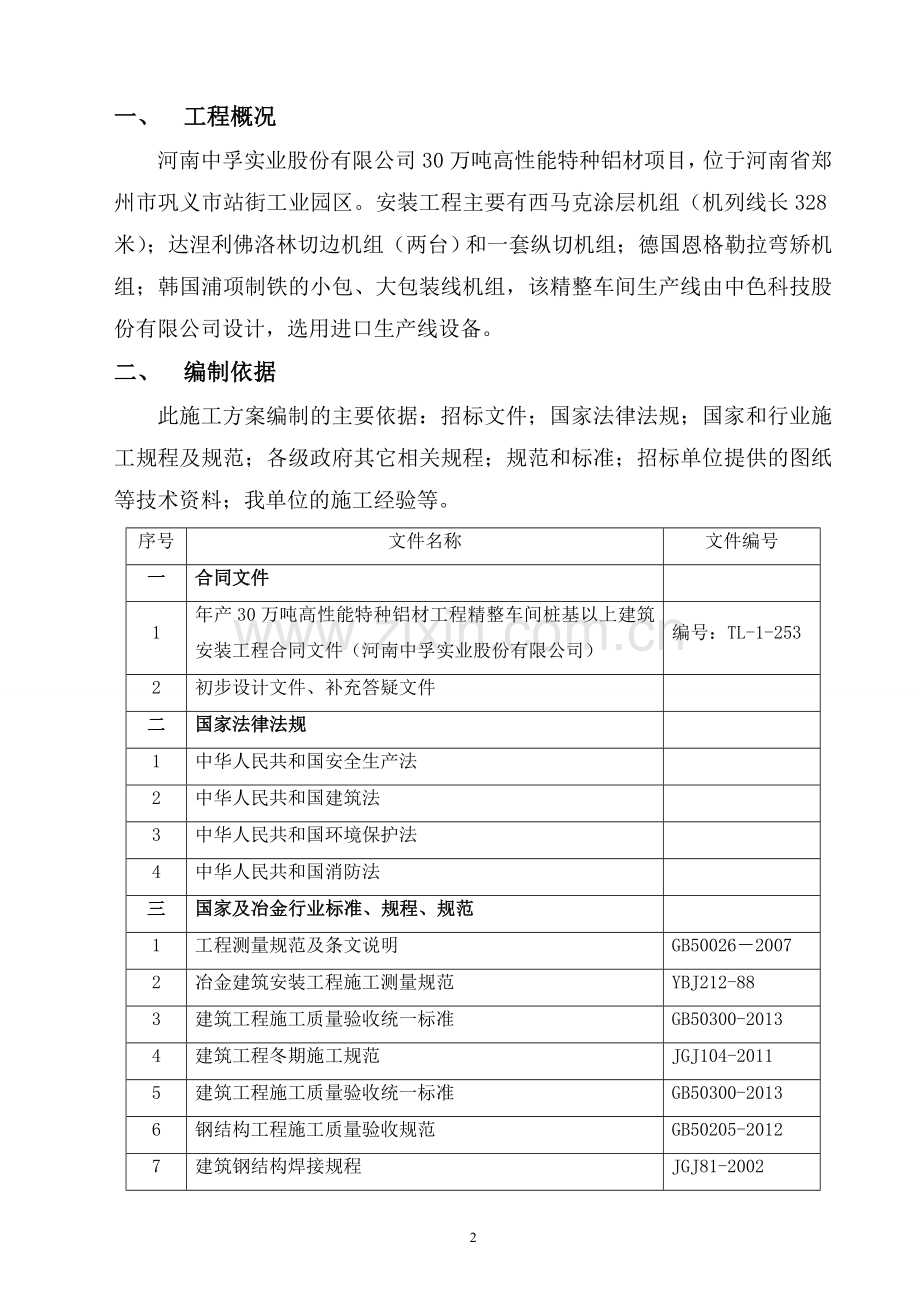 一、 工程概况

河南中孚实业股份有限公司30万吨高性能特种铝材项目，位于河南省郑州市巩义市站街工业园区。安装工程主要有西马克涂层机组（机列线长328米）；达涅利佛洛林切边机组（两台）和一套纵切机组；德国恩格勒拉弯矫机组；韩国浦项制铁的小包、大包装线机组，该精整车间生产线由中色科技股份有限公司设计，选用进口生产线设备。

二、 编制依据

此施工方案编制的主要依据：招标文件；国家法律法规；国家和行业施工规程及规范；各级政府其它相关规程；规范和标准；招标单位提供的图纸等技术资料；我单位的施工经验等。

| 序号 | 文件名称 | 文件编号 |
|---|---|---|
| 一 | 合同文件 | |
| 1 | 年产30万吨高性能特种铝材工程精整车间桩基以上建筑安装工程合同文件（河南中孚实业股份有限公司） | 编号：TL-1-253 |
| 2 | 初步设计文件、补充答疑文件 | |
| 二 | 国家法律法规 | |
| 1 | 中华人民共和国安全生产法 | |
| 2 | 中华人民共和国建筑法 | |
| 3 | 中华人民共和国环境保护法 | |
| 4 | 中华人民共和国消防法 | |
| 三 | 国家及冶金行业标准、规程、规范 | |
| 1 | 工程测量规范及条文说明 | GB50026－2007 |
| 2 | 冶金建筑安装工程施工测量规范 | YBJ212-88 |
| 3 | 建筑工程施工质量验收统一标准 | GB50300-2013 |
| 4 | 建筑工程冬期施工规范 | JGJ104-2011 |
| 5 | 建筑工程施工质量验收统一标准 | GB50300-2013 |
| 6 | 钢结构工程施工质量验收规范 | GB50205-2012 |
| 7 | 建筑钢结构焊接规程 | JGJ81-2002 |

2

www.zixin.com.cn